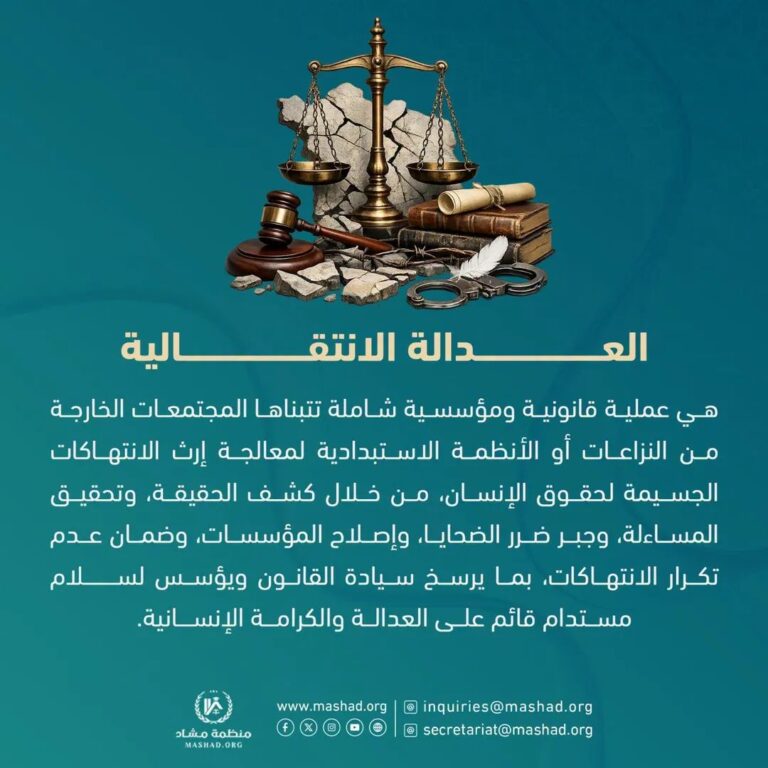 العدالة الانتقالية

هي عملية قانونية ومؤسسية شاملة تتبناها المجتمعات الخارجة من النزاعات أو الأنظمة الاستبدادية لمعالجة إرث الانتهاكات الجسيمة لحقوق الإنسان، من خلال كشف الحقيقة، وتحقيق المساءلة، وجبر ضرر الضحايا، وإصلاح المؤسسات، وضمان عدم تكرار الانتهاكات، بما يرسخ سيادة القانون ويؤسس لسلام مستدام قائم على العدالة والكرامة الإنسانية.

منظمة مشاد
MASHAD.ORG

www.mashad.org

inquiries@mashad.org

secretariat@mashad.org